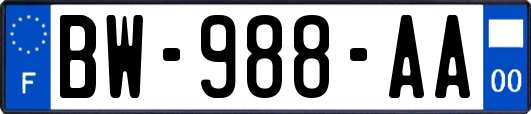 F
BW-988-AA
00